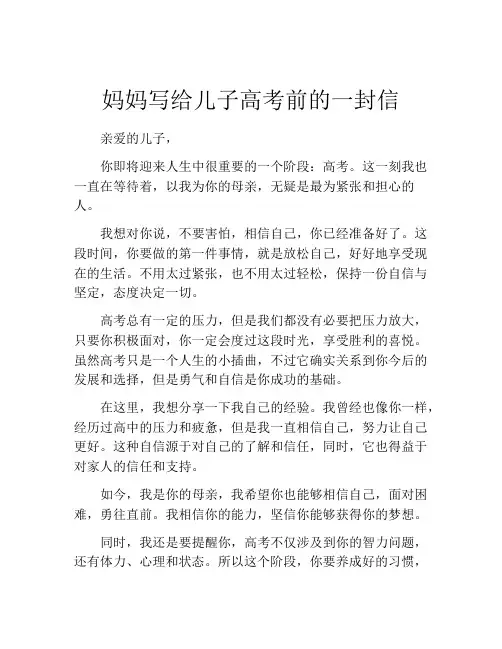 妈妈写给儿子高考前的一封信

亲爱的儿子，

你即将迎来人生中很重要的一个阶段：高考。这一刻我也一直在等待着，以我为你的母亲，无疑是最为紧张和担心的人。

我想对你说，不要害怕，相信自己，你已经准备好了。这段时间，你要做的第一件事情，就是放松自己，好好地享受现在的生活。不用太过紧张，也不用太过轻松，保持一份自信与坚定，态度决定一切。

高考总有一定的压力，但是我们都没有必要把压力放大，只要你积极面对，你一定会度过这段时光，享受胜利的喜悦。虽然高考只是一个人生的小插曲，不过它确实关系到你今后的发展和选择，但是勇气和自信是你成功的基础。

在这里，我想分享一下我自己的经验。我曾经也像你一样，经历过高中的压力和疲惫，但是我一直相信自己，努力让自己更好。这种自信源于对自己的了解和信任，同时，它也得益于对家人的信任和支持。

如今，我是你的母亲，我希望你也能够相信自己，面对困难，勇往直前。我相信你的能力，坚信你能够获得你的梦想。

同时，我还是要提醒你，高考不仅涉及到你的智力问题，还有体力、心理和状态。所以这个阶段，你要养成好的习惯，